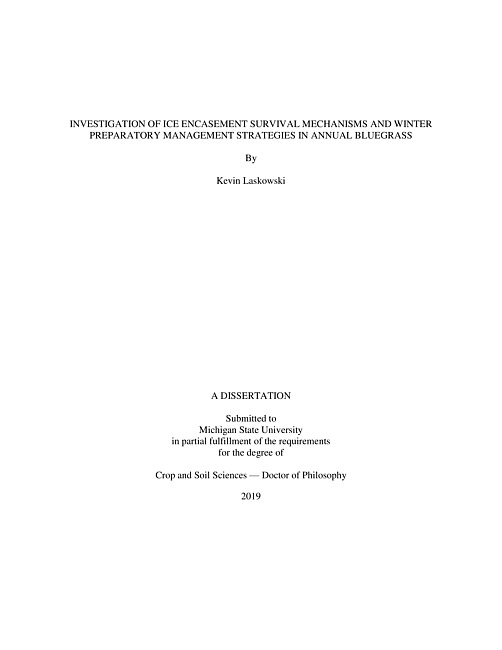 INVESTIGATION OF ICE ENCASEMENT SURVIVAL MECHANISMS AND WINTER PREPARATORY MANAGEMENT STRATEGIES IN ANNUAL BLUEGRASS

By

Kevin Laskowski

A DISSERTATION

Submitted to
Michigan State University
in partial fulfillment of the requirements
for the degree of

Crop and Soil Sciences — Doctor of Philosophy

2019